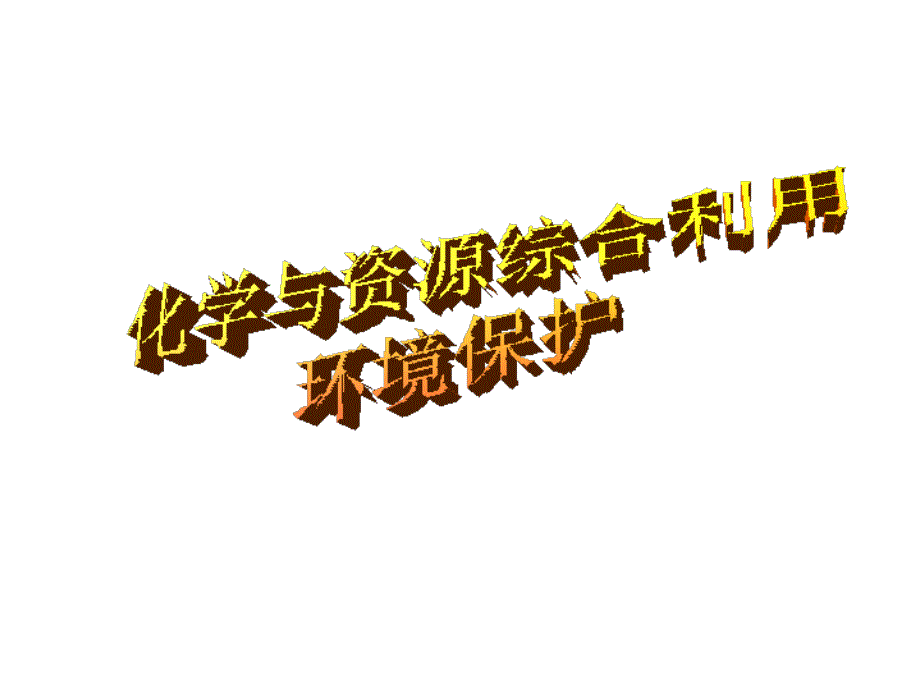 化学与资源综合利用
环境保护